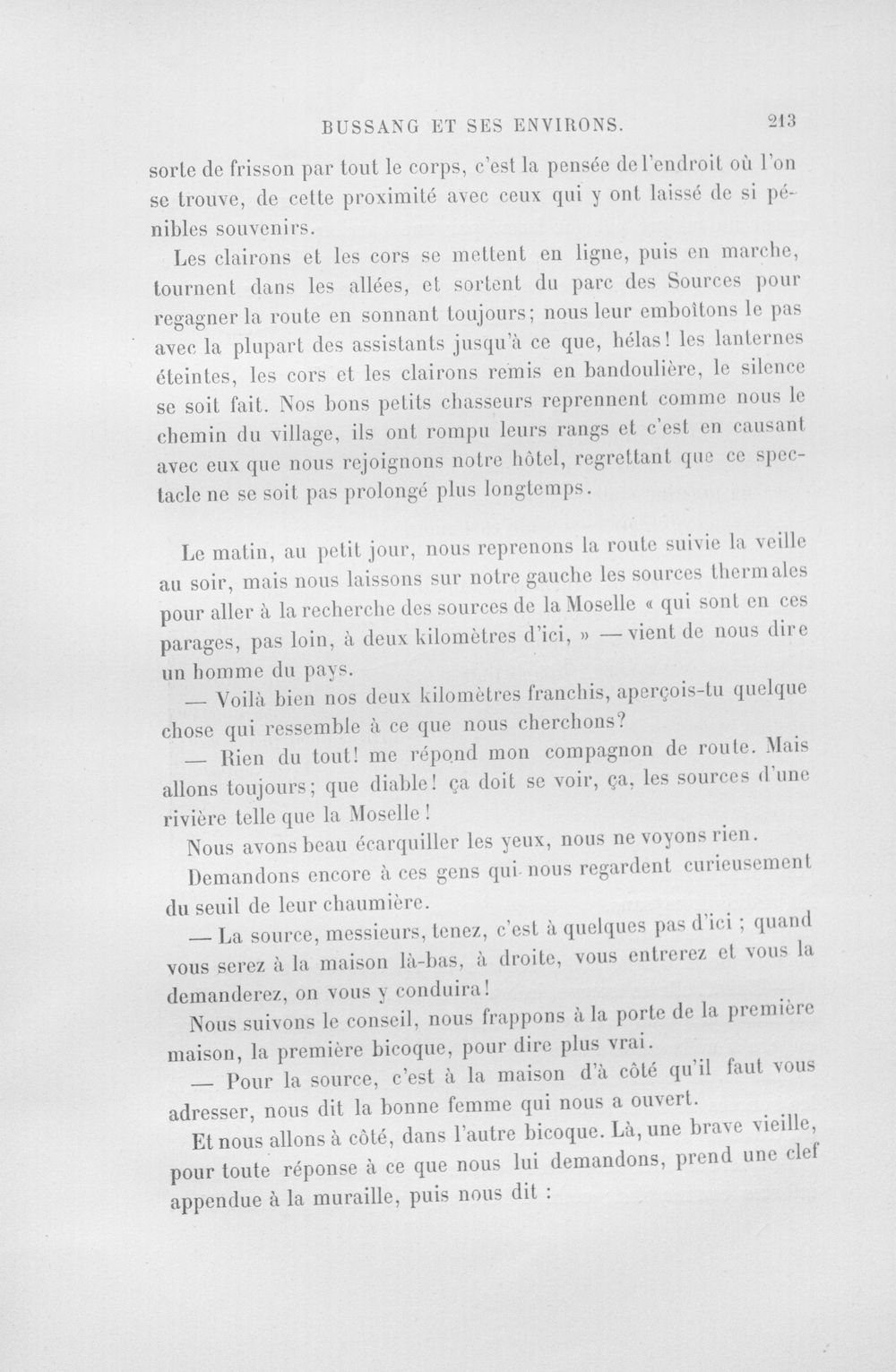 BUSSANG ET SES ENVIRONS. 213

sorte de frisson par tout le corps, c'est la pensée de l'endroit où l'on se trouve, de cette proximité avec ceux qui y ont laissé de si pénibles souvenirs.

Les clairons et les cors se mettent en ligne, puis en marche, tournent dans les allées, et sortent du parc des Sources pour regagner la route en sonnant toujours; nous leur emboîtons le pas avec la plupart des assistants jusqu'à ce que, hélas! les lanternes éteintes, les cors et les clairons remis en bandoulière, le silence se soit fait. Nos bons petits chasseurs reprennent comme nous le chemin du village, ils ont rompu leurs rangs et c'est en causant avec eux que nous rejoignons notre hôtel, regrettant que ce spectacle ne se soit pas prolongé plus longtemps.

Le matin, au petit jour, nous reprenons la route suivie la veille au soir, mais nous laissons sur notre gauche les sources thermales pour aller à la recherche des sources de la Moselle « qui sont en ces parages, pas loin, à deux kilomètres d'ici, » — vient de nous dire un homme du pays.

— Voilà bien nos deux kilomètres franchis, aperçois-tu quelque chose qui ressemble à ce que nous cherchons?

— Rien du tout! me répond mon compagnon de route. Mais allons toujours; que diable! ça doit se voir, ça, les sources d'une rivière telle que la Moselle!

Nous avons beau écarquiller les yeux, nous ne voyons rien.

Demandons encore à ces gens qui nous regardent curieusement du seuil de leur chaumière.

— La source, messieurs, tenez, c'est à quelques pas d'ici ; quand vous serez à la maison là-bas, à droite, vous entrerez et vous la demanderez, on vous y conduira!

Nous suivons le conseil, nous frappons à la porte de la première maison, la première bicoque, pour dire plus vrai.

— Pour la source, c'est à la maison d'à côté qu'il faut vous adresser, nous dit la bonne femme qui nous a ouvert.

Et nous allons à côté, dans l'autre bicoque. Là, une brave vieille, pour toute réponse à ce que nous lui demandons, prend une clef appendue à la muraille, puis nous dit :